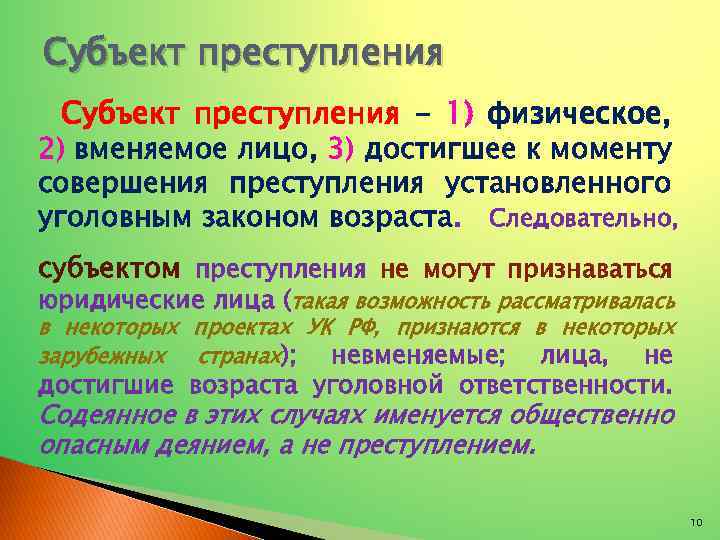 Субъект преступления

Субъект преступления – 1) физическое, 2) вменяемое лицо, 3) достигшее к моменту совершения преступления установленного уголовным законом возраста. Следовательно,

субъектом преступления не могут признаваться юридические лица (такая возможность рассматривалась в некоторых проектах УК РФ, признаются в некоторых зарубежных странах); невменяемые; лица, не достигшие возраста уголовной ответственности. Содеянное в этих случаях именуется общественно опасным деянием, а не преступлением.

10